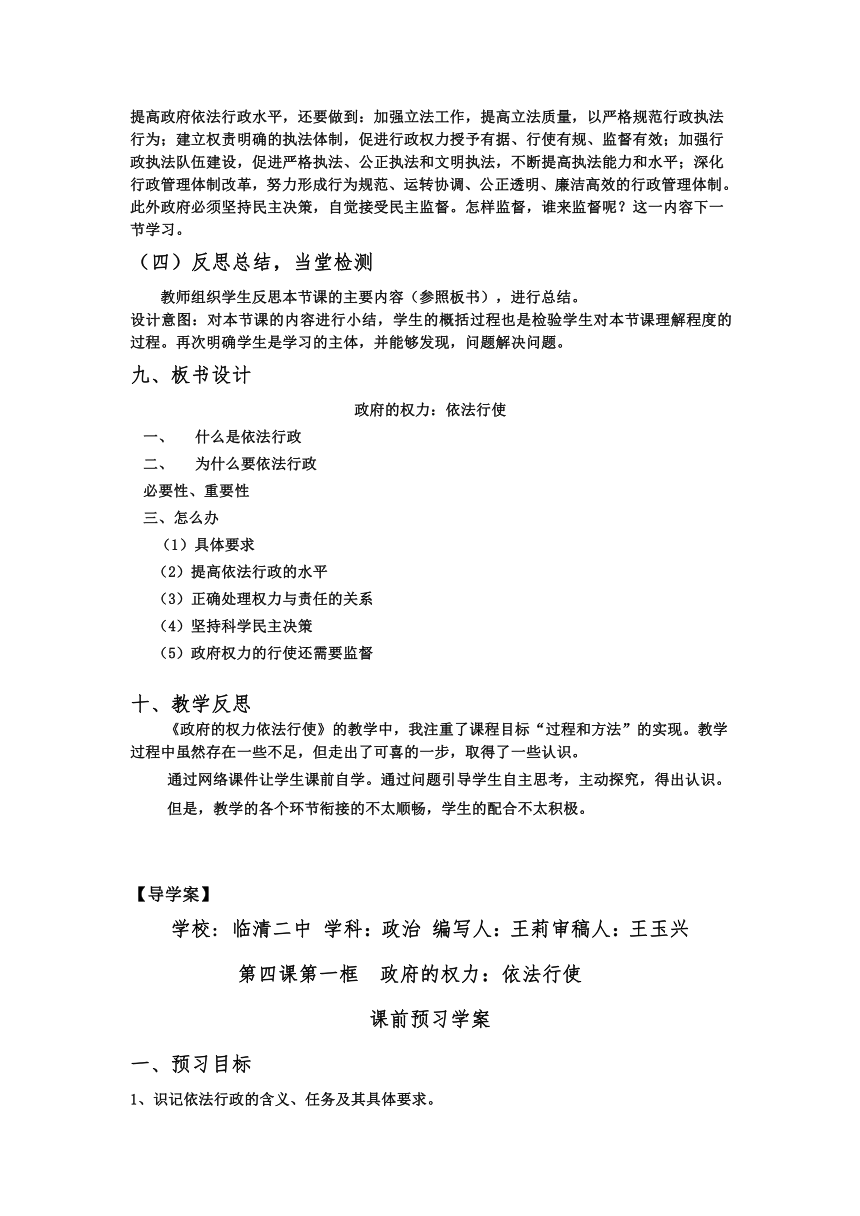 提高政府依法行政水平，还要做到：加强立法工作，提高立法质量，以严格规范行政执法行为；建立权责明确的执法体制，促进行政权力授予有据、行使有规、监督有效；加强行政执法队伍建设，促进严格执法、公正执法和文明执法，不断提高执法能力和水平；深化行政管理体制改革，努力形成行为规范、运转协调、公正透明、廉洁高效的行政管理体制。此外政府必须坚持民主决策，自觉接受民主监督。怎样监督，谁来监督呢？这一内容下一节学习。

（四）反思总结，当堂检测

教师组织学生反思本节课的主要内容（参照板书），进行总结。
设计意图：对本节课的内容进行小结，学生的概括过程也是检验学生对本节课理解程度的过程。再次明确学生是学习的主体，并能够发现，问题解决问题。

九、板书设计

政府的权力：依法行使

一、 什么是依法行政
二、 为什么要依法行政
必要性、重要性
三、怎么办
（1）具体要求
（2）提高依法行政的水平
（3）正确处理权力与责任的关系
（4）坚持科学民主决策
（5）政府权力的行使还需要监督

十、教学反思

《政府的权力依法行使》的教学中，我注重了课程目标“过程和方法”的实现。教学过程中虽然存在一些不足，但走出了可喜的一步，取得了一些认识。

通过网络课件让学生课前自学。通过问题引导学生自主思考，主动探究，得出认识。

但是，教学的各个环节衔接的不太顺畅，学生的配合不太积极。

【导学案】

学校：临清二中 学科：政治 编写人：王莉审稿人：王玉兴

第四课第一框 政府的权力：依法行使

课前预习学案

一、预习目标

1、识记依法行政的含义、任务及其具体要求。